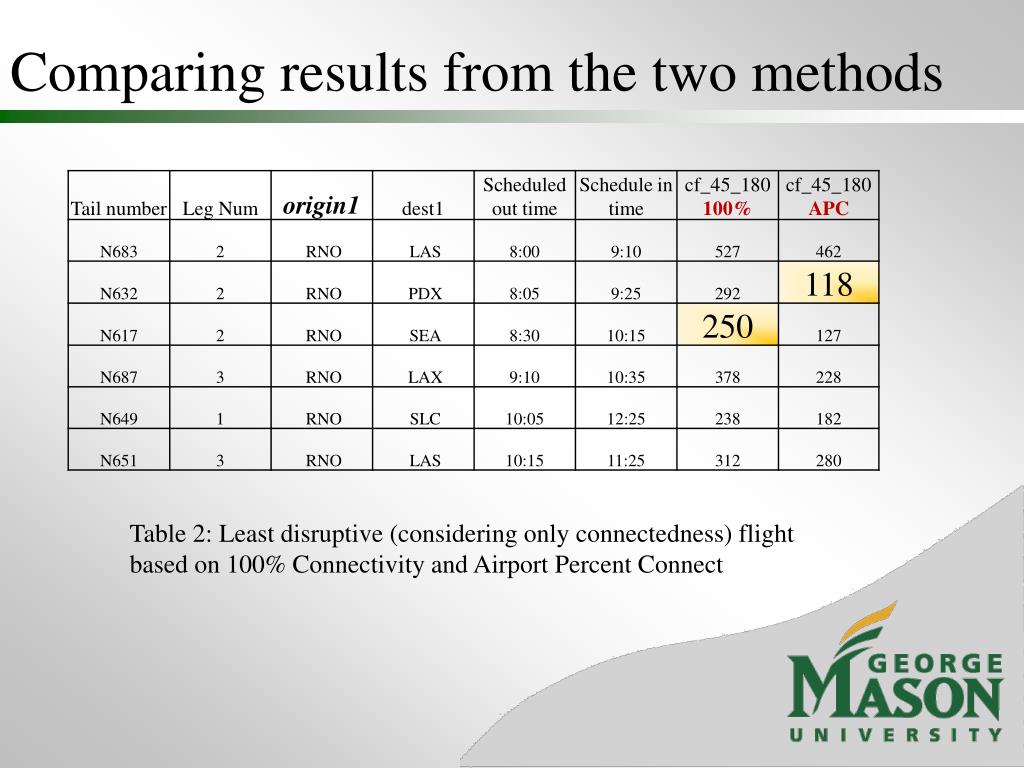 Comparing results from the two methods

| Tail number | Leg Num | origin1 | dest1 | Scheduled out time | Schedule in time | cf_45_180 100% | cf_45_180 APC |
|---|---|---|---|---|---|---|---|
| N683 | 2 | RNO | LAS | 8:00 | 9:10 | 527 | 462 |
| N632 | 2 | RNO | PDX | 8:05 | 9:25 | 292 | 118 |
| N617 | 2 | RNO | SEA | 8:30 | 10:15 | 250 | 127 |
| N687 | 3 | RNO | LAX | 9:10 | 10:35 | 378 | 228 |
| N649 | 1 | RNO | SLC | 10:05 | 12:25 | 238 | 182 |
| N651 | 3 | RNO | LAS | 10:15 | 11:25 | 312 | 280 |

Table 2: Least disruptive (considering only connectedness) flight based on 100% Connectivity and Airport Percent Connect

GEORGE MASON UNIVERSITY